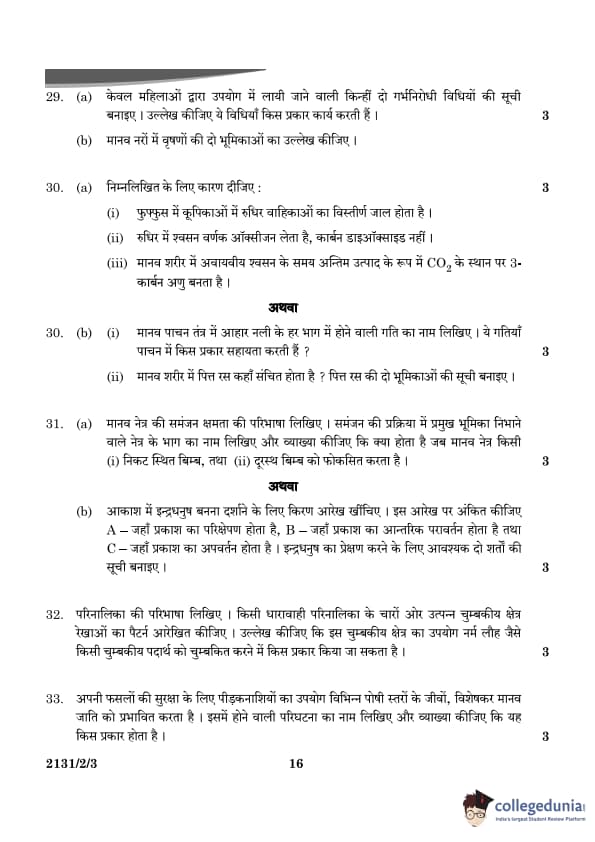 29. (a) केवल महिलाओं द्वारा उपयोग में लायी जाने वाली किन्हीं दो गर्भनिरोधी विधियों की सूची बनाइए । उल्लेख कीजिए ये विधियाँ किस प्रकार कार्य करती हैं । 3

(b) मानव नरों में वृषणों की दो भूमिकाओं का उल्लेख कीजिए ।

30. (a) निम्नलिखित के लिए कारण दीजिए : 3

(i) फुफ्फुस में कूपिकाओं में रुधिर वाहिकाओं का विस्तीर्ण जाल होता है ।

(ii) रुधिर में श्वसन वर्णक ऑक्सीजन लेता है, कार्बन डाइऑक्साइड नहीं ।

(iii) मानव शरीर में अवायवीय श्वसन के समय अन्तिम उत्पाद के रूप में $CO_2$ के स्थान पर 3-कार्बन अणु बनता है ।

अथवा

30. (b) (i) मानव पाचन तंत्र में आहार नली के हर भाग में होने वाली गति का नाम लिखिए । ये गतियाँ पाचन में किस प्रकार सहायता करती हैं ? 3

(ii) मानव शरीर में पित्त रस कहाँ संचित होता है ? पित्त रस की दो भूमिकाओं की सूची बनाइए ।

31. (a) मानव नेत्र की समंजन क्षमता की परिभाषा लिखिए । समंजन की प्रक्रिया में प्रमुख भूमिका निभाने वाले नेत्र के भाग का नाम लिखिए और व्याख्या कीजिए कि क्या होता है जब मानव नेत्र किसी (i) निकट स्थित बिम्ब, तथा (ii) दूरस्थ बिम्ब को फोकसित करता है । 3

अथवा

(b) आकाश में इन्द्रधनुष बनना दर्शाने के लिए किरण आरेख खींचिए । इस आरेख पर अंकित कीजिए A – जहाँ प्रकाश का परिक्षेपण होता है, B – जहाँ प्रकाश का आन्तरिक परावर्तन होता है तथा C – जहाँ प्रकाश का अपवर्तन होता है । इन्द्रधनुष का प्रेक्षण करने के लिए आवश्यक दो शर्तों की सूची बनाइए । 3

32. परिनालिका की परिभाषा लिखिए । किसी धारावाही परिनालिका के चारों ओर उत्पन्न चुम्बकीय क्षेत्र रेखाओं का पैटर्न आरेखित कीजिए । उल्लेख कीजिए कि इस चुम्बकीय क्षेत्र का उपयोग नर्म लौह जैसे किसी चुम्बकीय पदार्थ को चुम्बकित करने में किस प्रकार किया जा सकता है । 3

33. अपनी फसलों की सुरक्षा के लिए पीड़कनाशियों का उपयोग विभिन्न पोषी स्तरों के जीवों, विशेषकर मानव जाति को प्रभावित करता है । इसमें होने वाली परिघटना का नाम लिखिए और व्याख्या कीजिए कि यह किस प्रकार होता है । 3

2131/2/3 16

collegedunia
India's largest Student Review Platform